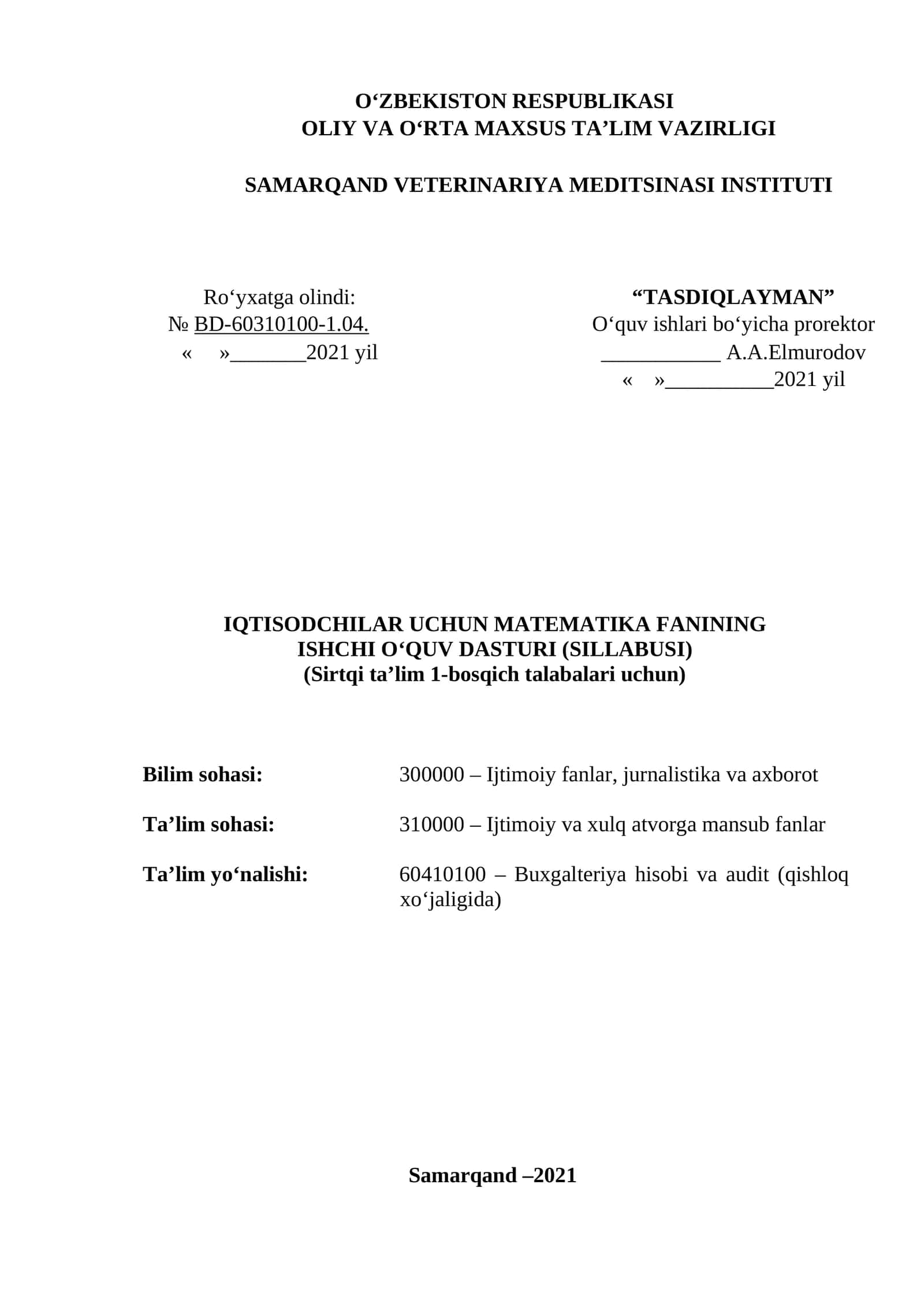 O‘ZBEKISTON RESPUBLIKASI
OLIY VA O‘RTA MAXSUS TA’LIM VAZIRLIGI

SAMARQAND VETERINARIYA MEDITSINASI INSTITUTI

Ro‘yxatga olindi:
№ BD-60310100-1.04.
«     »_______2021 yil

“TASDIQLAYMAN”
O‘quv ishlari bo‘yicha prorektor
___________ A.A.Elmurodov
«     »__________2021 yil

IQTISODCHILAR UCHUN MATEMATIKA FANINING
ISHCHI O‘QUV DASTURI (SILLABUSI)
(Sirtqi ta’lim 1-bosqich talabalari uchun)

Bilim sohasi: 300000 – Ijtimoiy fanlar, jurnalistika va axborot

Ta’lim sohasi: 310000 – Ijtimoiy va xulq atvorga mansub fanlar

Ta’lim yo‘nalishi: 60410100 – Buxgalteriya hisobi va audit (qishloq xo‘jaligida)

Samarqand –2021